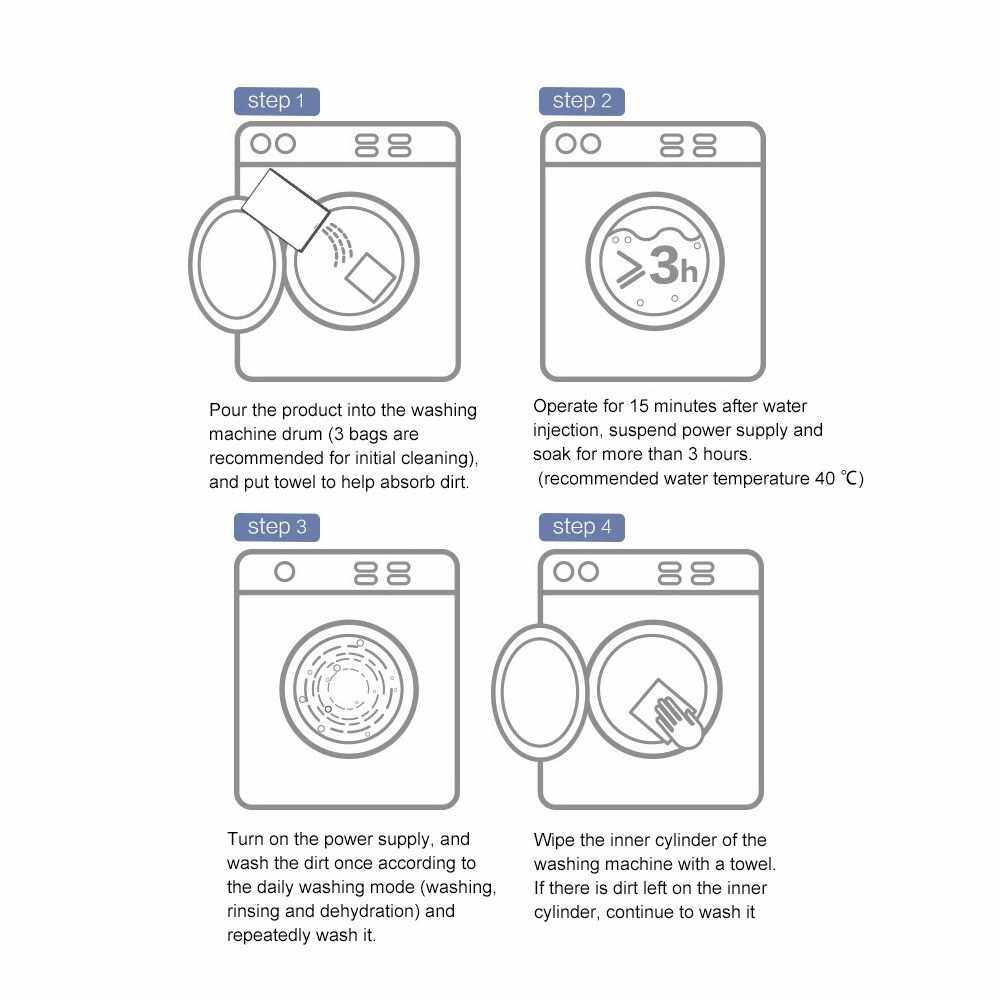 step 1

Pour the product into the washing machine drum (3 bags are recommended for initial cleaning), and put towel to help absorb dirt.

step 2

>3h

Operate for 15 minutes after water injection, suspend power supply and soak for more than 3 hours. (recommended water temperature 40 ℃)

step 3

Turn on the power supply, and wash the dirt once according to the daily washing mode (washing, rinsing and dehydration) and repeatedly wash it.

step 4

Wipe the inner cylinder of the washing machine with a towel. If there is dirt left on the inner cylinder, continue to wash it